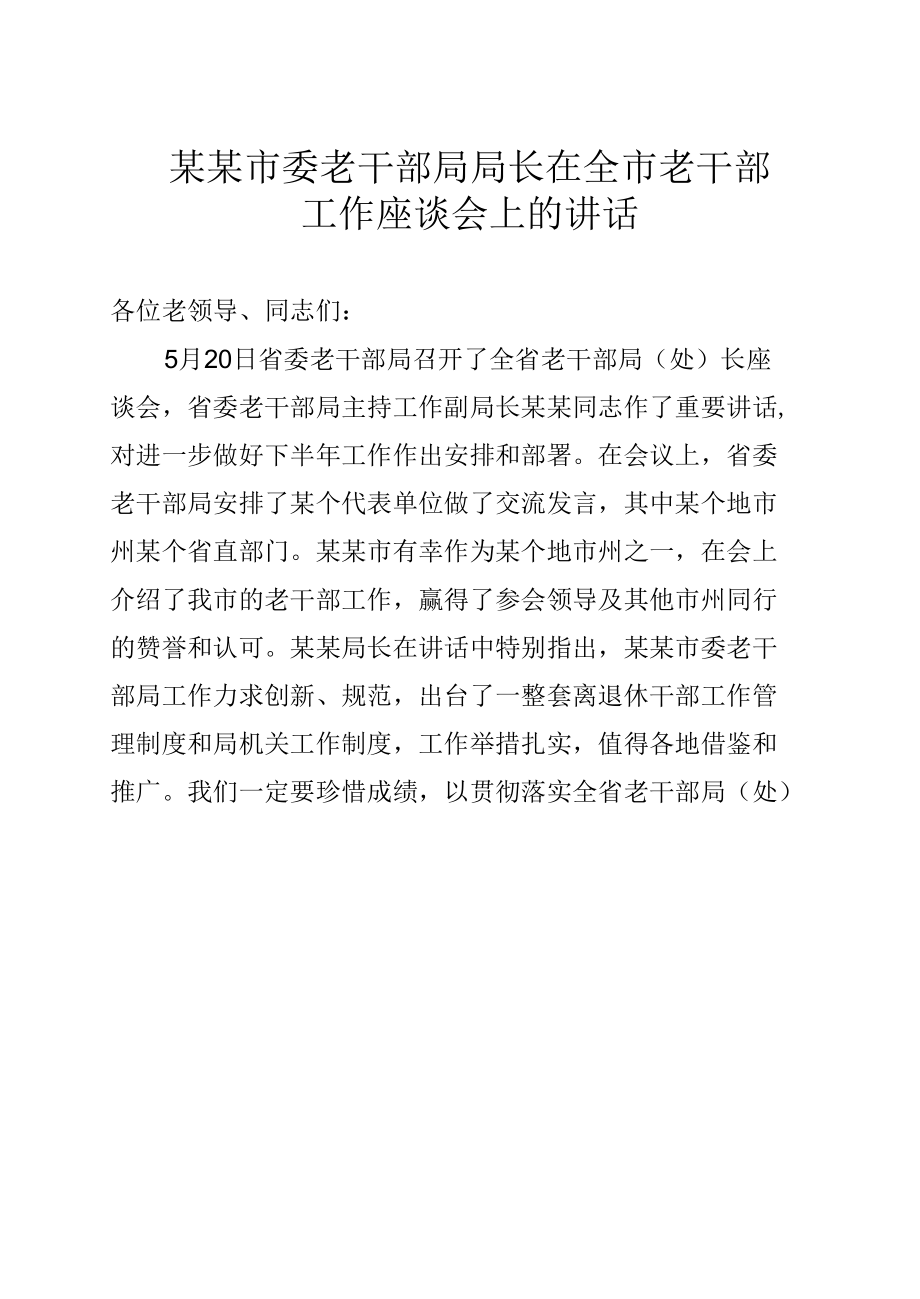 某某市委老干部局局长在全市老干部工作座谈会上的讲话

各位老领导、同志们：

5月20日省委老干部局召开了全省老干部局（处）长座谈会，省委老干部局主持工作副局长某某同志作了重要讲话,对进一步做好下半年工作作出安排和部署。在会议上，省委老干部局安排了某个代表单位做了交流发言，其中某个地市州某个省直部门。某某市有幸作为某个地市州之一，在会上介绍了我市的老干部工作，赢得了参会领导及其他市州同行的赞誉和认可。某某局长在讲话中特别指出，某某市委老干部局工作力求创新、规范，出台了一整套离退休干部工作管理制度和局机关工作制度，工作举措扎实，值得各地借鉴和推广。我们一定要珍惜成绩，以贯彻落实全省老干部局（处）